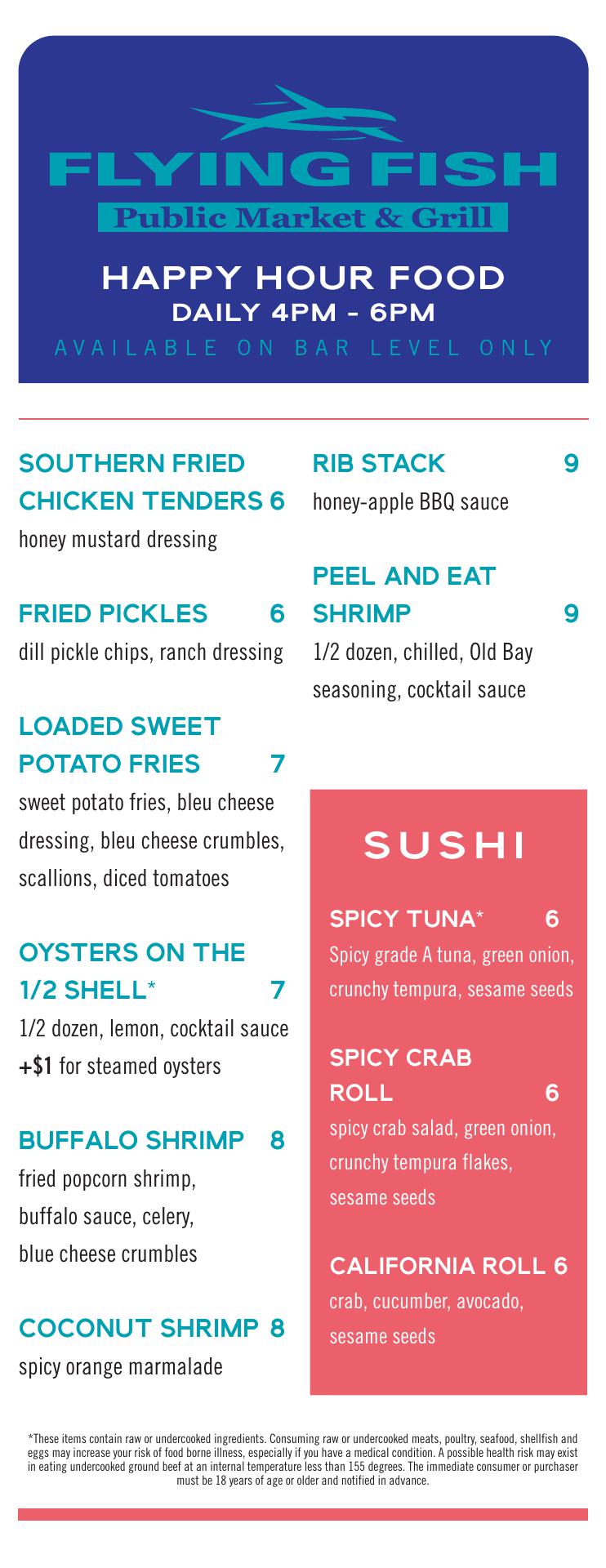 FLYING FISH
Public Market & Grill

HAPPY HOUR FOOD
DAILY 4PM - 6PM
AVAILABLE ON BAR LEVEL ONLY

SOUTHERN FRIED CHICKEN TENDERS 6
honey mustard dressing

FRIED PICKLES 6
dill pickle chips, ranch dressing

LOADED SWEET POTATO FRIES 7
sweet potato fries, bleu cheese dressing, bleu cheese crumbles, scallions, diced tomatoes

OYSTERS ON THE 1/2 SHELL* 7
1/2 dozen, lemon, cocktail sauce
+$1 for steamed oysters

BUFFALO SHRIMP 8
fried popcorn shrimp, buffalo sauce, celery, blue cheese crumbles

COCONUT SHRIMP 8
spicy orange marmalade

RIB STACK 9
honey-apple BBQ sauce

PEEL AND EAT SHRIMP 9
1/2 dozen, chilled, Old Bay seasoning, cocktail sauce

SUSHI

SPICY TUNA* 6
Spicy grade A tuna, green onion, crunchy tempura, sesame seeds

SPICY CRAB ROLL 6
spicy crab salad, green onion, crunchy tempura flakes, sesame seeds

CALIFORNIA ROLL 6
crab, cucumber, avocado, sesame seeds

*These items contain raw or undercooked ingredients. Consuming raw or undercooked meats, poultry, seafood, shellfish and eggs may increase your risk of food borne illness, especially if you have a medical condition. A possible health risk may exist in eating undercooked ground beef at an internal temperature less than 155 degrees. The immediate consumer or purchaser must be 18 years of age or older and notified in advance.